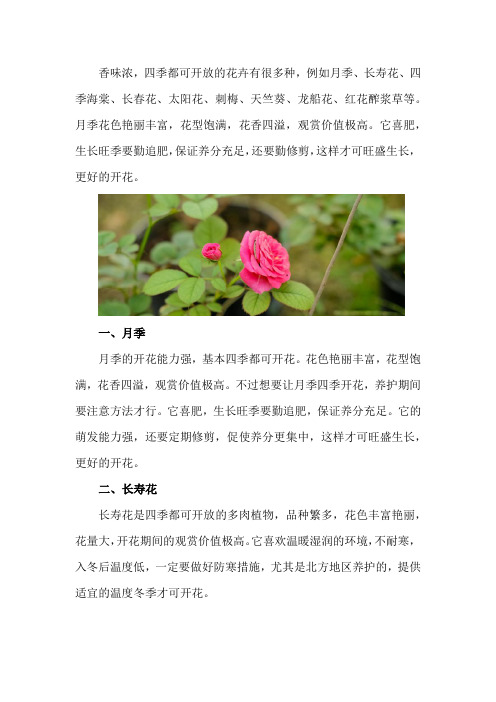 香味浓，四季都可开放的花卉有很多种，例如月季、长寿花、四季海棠、长春花、太阳花、刺梅、天竺葵、龙船花、红花酢浆草等。月季花色艳丽丰富，花型饱满，花香四溢，观赏价值极高。它喜肥，生长旺季要勤追肥，保证养分充足，还要勤修剪，这样才可旺盛生长，更好的开花。

一、月季

月季的开花能力强，基本四季都可开花。花色艳丽丰富，花型饱满，花香四溢，观赏价值极高。不过想要让月季四季开花，养护期间要注意方法才行。它喜肥，生长旺季要勤追肥，保证养分充足。它的萌发能力强，还要定期修剪，促使养分更集中，这样才可旺盛生长，更好的开花。

二、长寿花

长寿花是四季都可开放的多肉植物，品种繁多，花色丰富艳丽，花量大，开花期间的观赏价值极高。它喜欢温暖湿润的环境，不耐寒，入冬后温度低，一定要做好防寒措施，尤其是北方地区养护的，提供适宜的温度冬季才可开花。